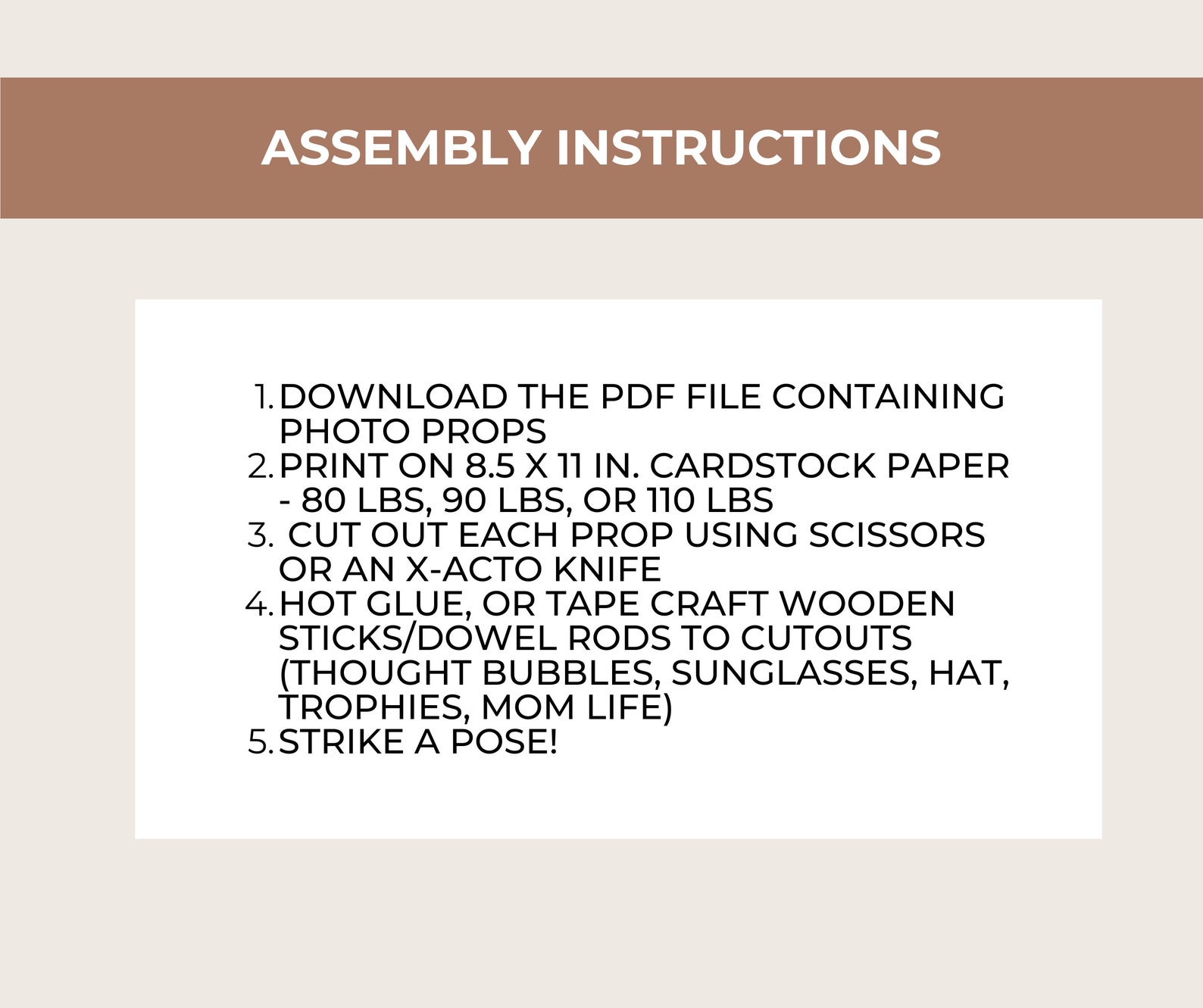 ASSEMBLY INSTRUCTIONS

1. DOWNLOAD THE PDF FILE CONTAINING PHOTO PROPS
2. PRINT ON 8.5 X 11 IN. CARDSTOCK PAPER - 80 LBS, 90 LBS, OR 110 LBS
3. CUT OUT EACH PROP USING SCISSORS OR AN X-ACTO KNIFE
4. HOT GLUE, OR TAPE CRAFT WOODEN STICKS/DOWEL RODS TO CUTOUTS (THOUGHT BUBBLES, SUNGLASSES, HAT, TROPHIES, MOM LIFE)
5. STRIKE A POSE!